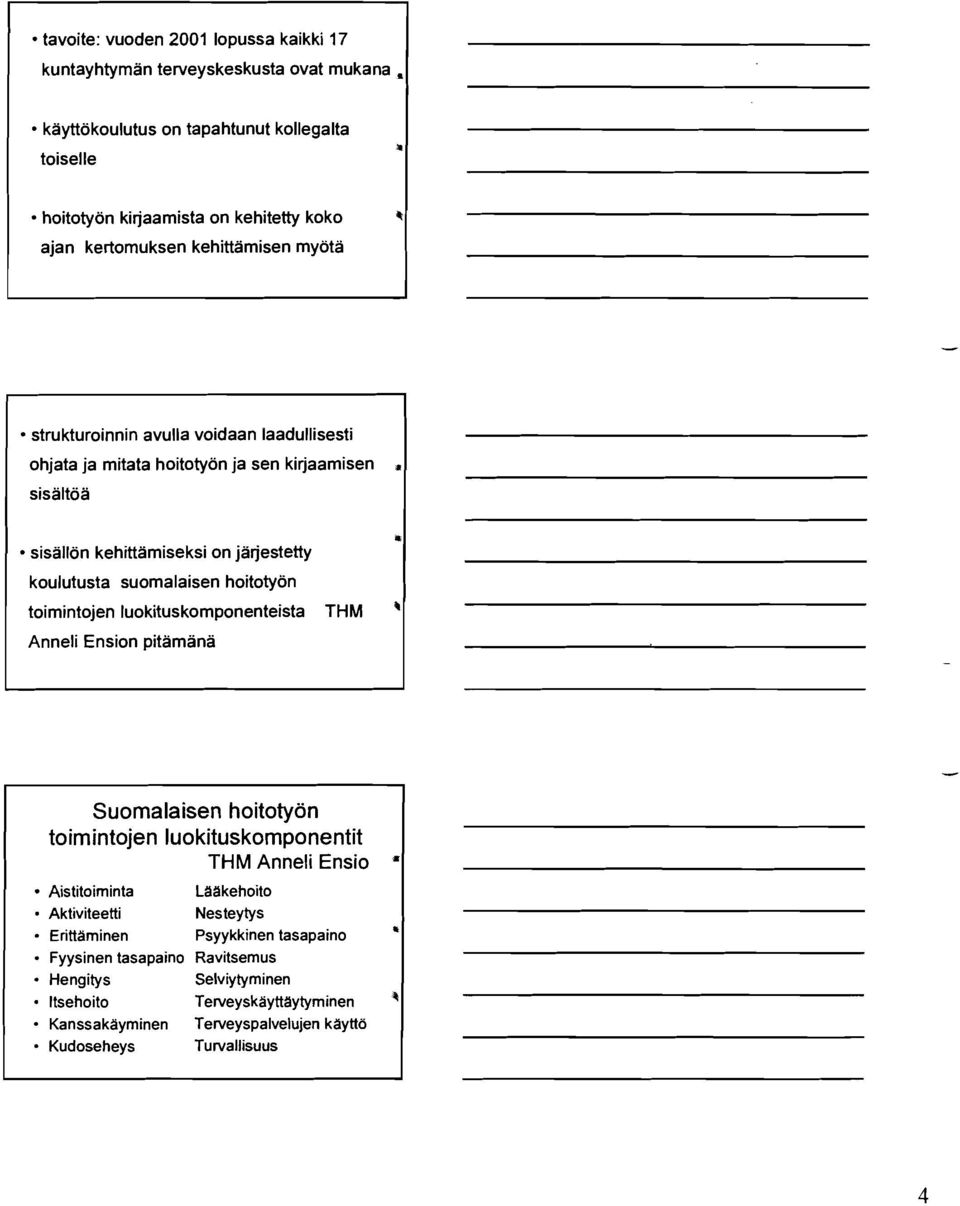 • tavoite: vuoden 2001 lopussa kaikki 17 kuntayhtymän terveyskeskusta ovat mukana

• käyttökoulutus on tapahtunut kollegalta toiselle

• hoitotyön kirjaamista on kehitetty koko ajan kertomuksen kehittämisen myötä

• strukturoinnin avulla voidaan laadullisesti ohjata ja mitata hoitotyön ja sen kirjaamisen sisältöä

• sisällön kehittämiseksi on järjestetty koulutusta suomalaisen hoitotyön toimintojen luokituskomponenteista THM Anneli Ension pitämänä

Suomalaisen hoitotyön toimintojen luokituskomponentit THM Anneli Ensio

• Aistitoiminta
• Aktiviteetti
• Erittäminen
• Fyysinen tasapaino
• Hengitys
• Itsehoito
• Kanssakäyminen
• Kudoseheys

Lääkehoito
Nesteytys
Psyykkinen tasapaino
Ravitsemus
Selviytyminen
Terveyskäyttäytyminen
Terveyspalvelujen käyttö
Turvallisuus

4